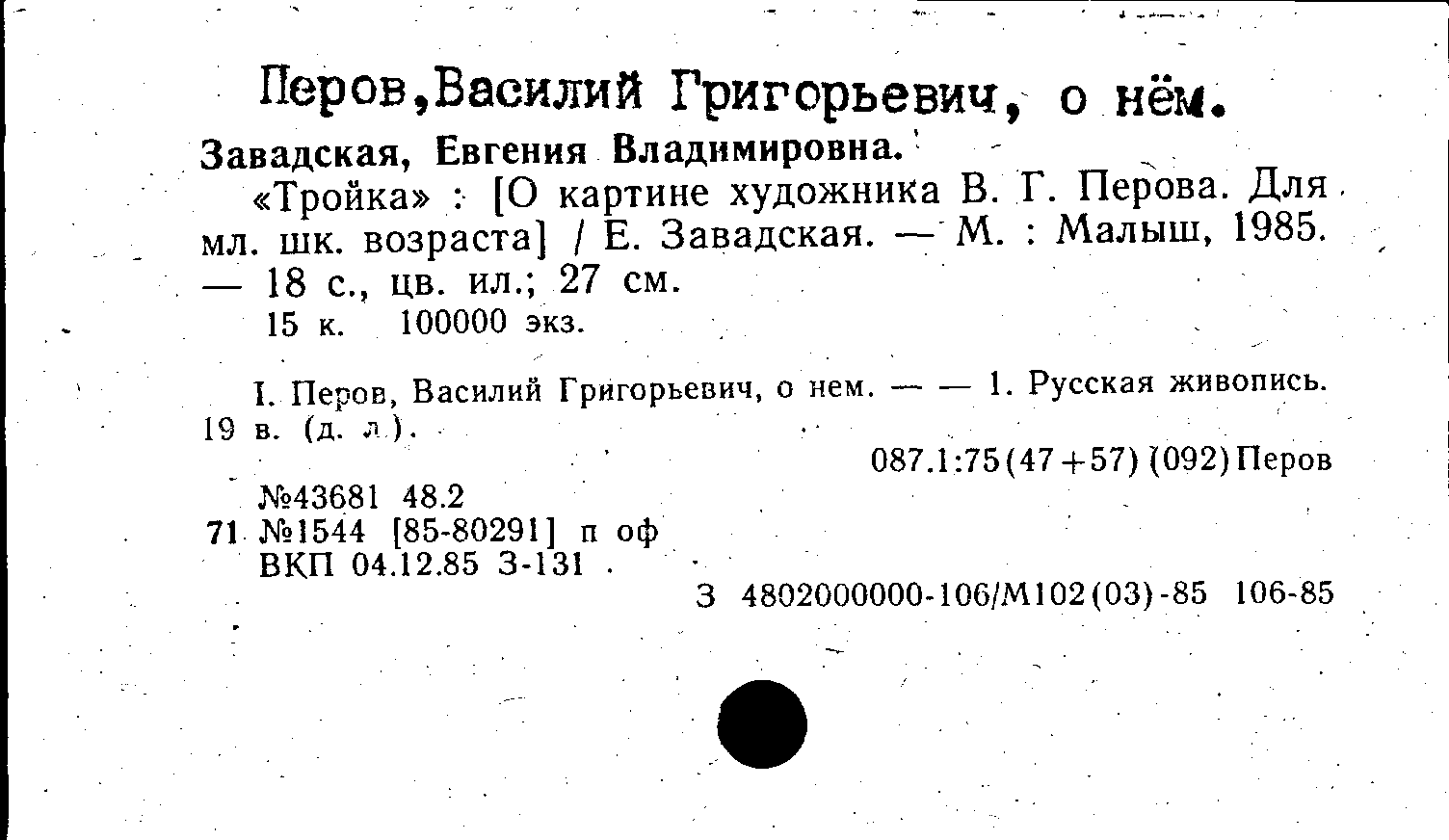 Перов,Василий Григорьевич, о нём.

Завадская, Евгения Владимировна.

«Тройка» : [О картине художника В. Г. Перова. Для мл. шк. возраста] / Е. Завадская. — М. : Малыш, 1985. — 18 с., цв. ил.; 27 см.

15 к. 100000 экз.

I. Перов, Василий Григорьевич, о нем. — — 1. Русская живопись. 19 в. (д. л.).

087.1:75(47+57)(092)Перов

№43681 48.2
71 №1544 [85-80291] п оф
ВКП 04.12.85 З-131

З 4802000000-106/М102(03)-85 106-85